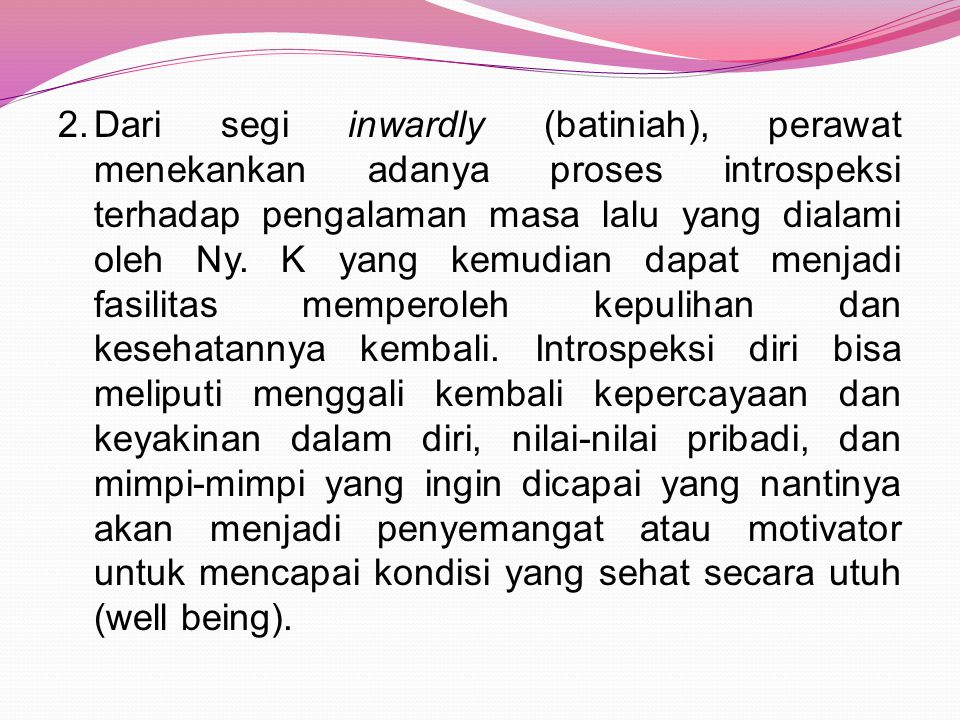 2. Dari segi inwardly (batiniah), perawat menekankan adanya proses introspeksi terhadap pengalaman masa lalu yang dialami oleh Ny. K yang kemudian dapat menjadi fasilitas memperoleh kepulihan dan kesehatannya kembali. Introspeksi diri bisa meliputi menggali kembali kepercayaan dan keyakinan dalam diri, nilai-nilai pribadi, dan mimpi-mimpi yang ingin dicapai yang nantinya akan menjadi penyemangat atau motivator untuk mencapai kondisi yang sehat secara utuh (well being).